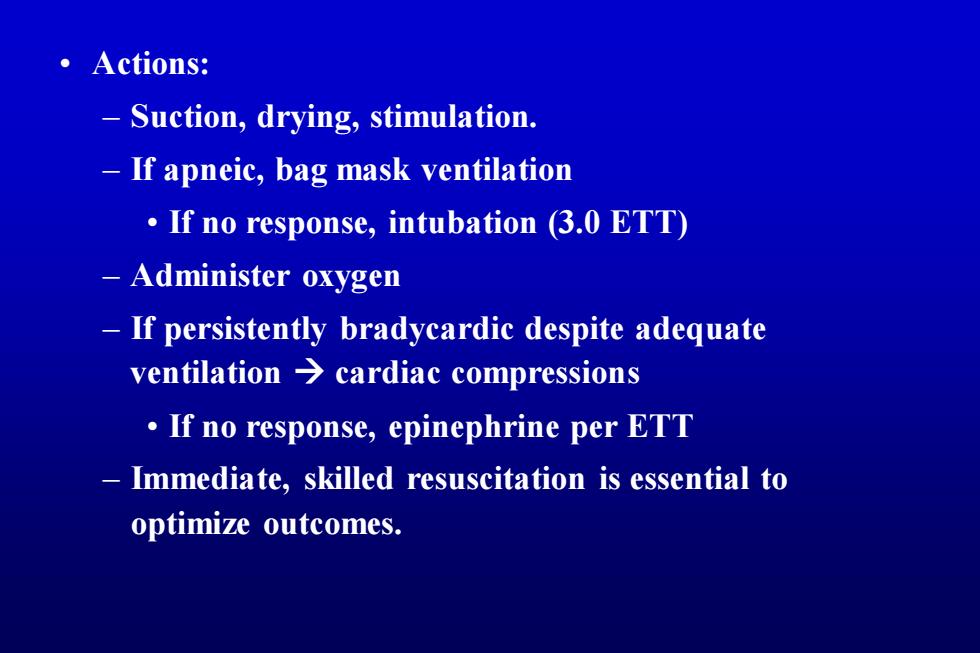 • Actions:
– Suction, drying, stimulation.
– If apneic, bag mask ventilation
• If no response, intubation (3.0 ETT)
– Administer oxygen
– If persistently bradycardic despite adequate ventilation → cardiac compressions
• If no response, epinephrine per ETT
– Immediate, skilled resuscitation is essential to optimize outcomes.